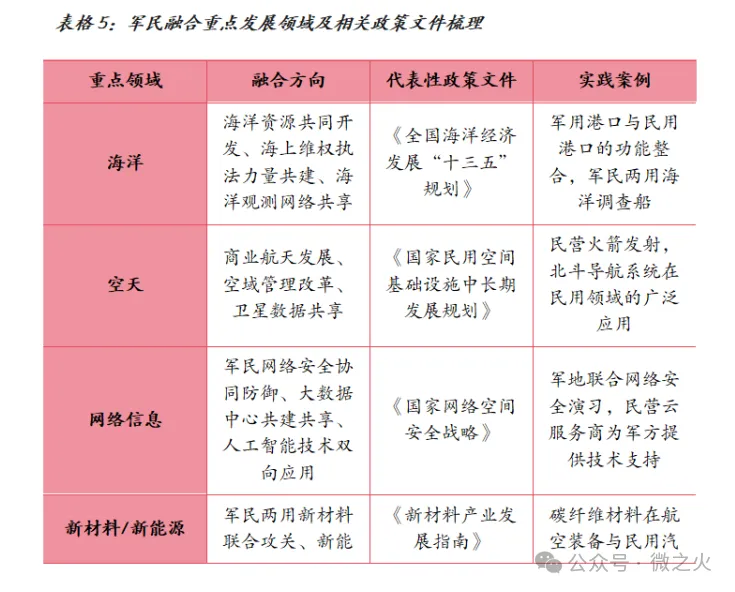 表格5：军民融合重点发展领域及相关政策文件梳理

| 重点领域 | 融合方向 | 代表性政策文件 | 实践案例 |
|---|---|---|---|
| 海洋 | 海洋资源共同开发、海上维权执法力量共建、海洋观测网络共享 | 《全国海洋经济发展“十三五”规划》 | 军用港口与民用港口的功能整合，军民两用海洋调查船 |
| 空天 | 商业航天发展、空域管理改革、卫星数据共享 | 《国家民用空间基础设施中长期发展规划》 | 民营火箭发射，北斗导航系统在民用领域的广泛应用 |
| 网络信息 | 军民网络安全协同防御、大数据中心共建共享、人工智能技术双向应用 | 《国家网络空间安全战略》 | 军地联合网络安全演习，民营云服务商为军方提供技术支持 |
| 新材料/新能源 | 军民两用新材料联合攻关、新能 | 《新材料产业发展指南》 | 碳纤维材料在航空装备与民用汽 |

公众号 · 微之火